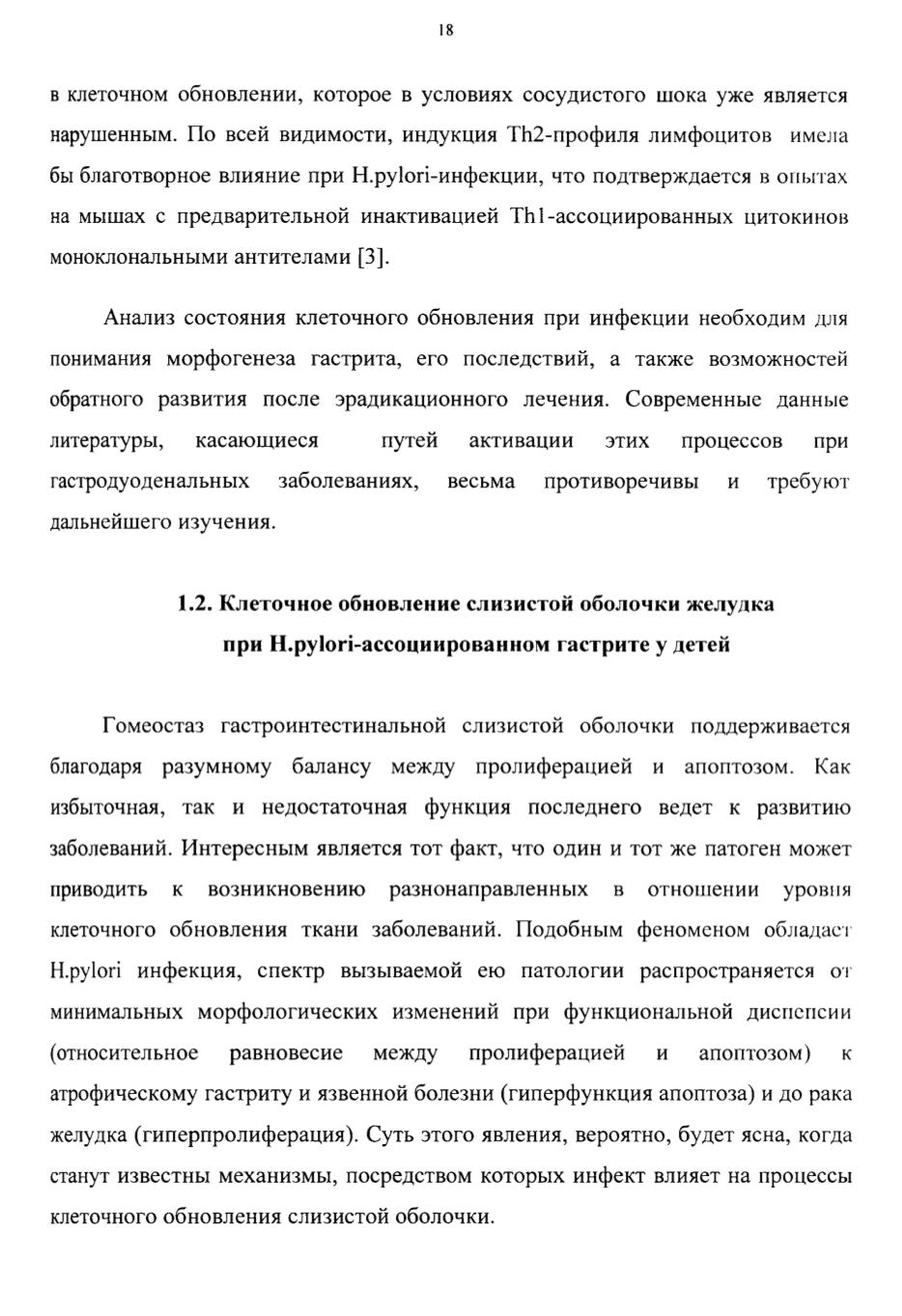 18

в клеточном обновлении, которое в условиях сосудистого шока уже является нарушенным. По всей видимости, индукция Th2-профиля лимфоцитов имела бы благотворное влияние при H.pylori-инфекции, что подтверждается в опытах на мышах с предварительной инактивацией Th1-ассоциированных цитокинов моноклональными антителами [3].

Анализ состояния клеточного обновления при инфекции необходим для понимания морфогенеза гастрита, его последствий, а также возможностей обратного развития после эрадикационного лечения. Современные данные литературы, касающиеся путей активации этих процессов при гастродуоденальных заболеваниях, весьма противоречивы и требуют дальнейшего изучения.

1.2. Клеточное обновление слизистой оболочки желудка при H.pylori-ассоциированном гастрите у детей

Гомеостаз гастроинтестинальной слизистой оболочки поддерживается благодаря разумному балансу между пролиферацией и апоптозом. Как избыточная, так и недостаточная функция последнего ведет к развитию заболеваний. Интересным является тот факт, что один и тот же патоген может приводить к возникновению разнонаправленных в отношении уровня клеточного обновления ткани заболеваний. Подобным феноменом обладает H.pylori инфекция, спектр вызываемой ею патологии распространяется от минимальных морфологических изменений при функциональной диспепсии (относительное равновесие между пролиферацией и апоптозом) к атрофическому гастриту и язвенной болезни (гиперфункция апоптоза) и до рака желудка (гиперпролиферация). Суть этого явления, вероятно, будет ясна, когда станут известны механизмы, посредством которых инфект влияет на процессы клеточного обновления слизистой оболочки.